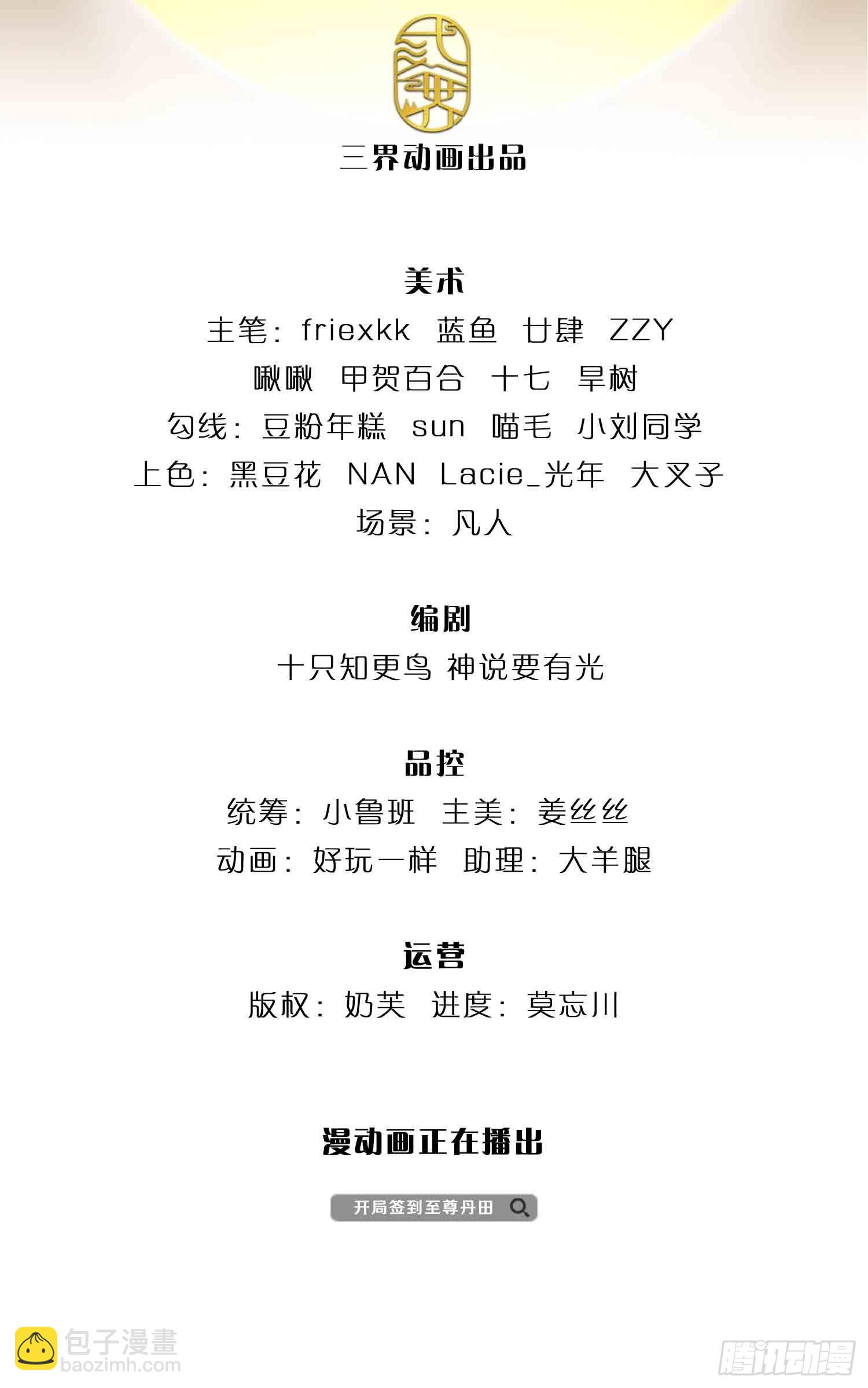 三界动画出品

美术
主笔：friexkk 蓝鱼 廿肆 ZZY
啾啾 甲贺百合 十七 旱树
勾线：豆粉年糕 sun 喵毛 小刘同学
上色：黑豆花 NAN Lacie_光年 大叉子
场景：凡人

编剧
十只知更鸟 神说要有光

品控
统筹：小鲁班 主美：姜丝丝
动画：好玩一样 助理：大羊腿

运营
版权：奶芙 进度：莫忘川

漫动画正在播出

开局签到至尊丹田

包子漫畫
baozimh.com

腾讯动漫